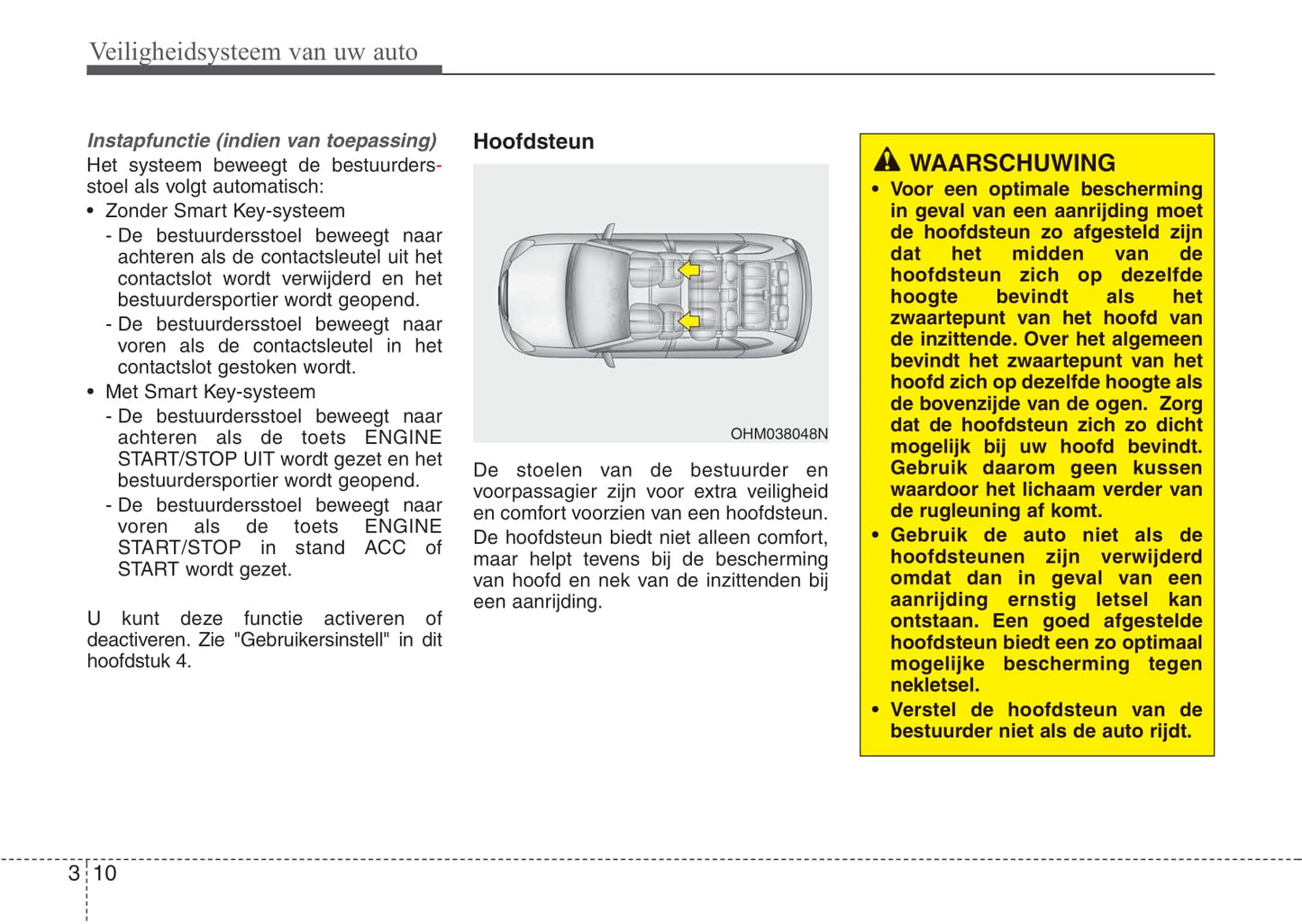 Veiligheidsysteem van uw auto

Instapfunctie (indien van toepassing)
Het systeem beweegt de bestuurdersstoel als volgt automatisch:
• Zonder Smart Key-systeem
- De bestuurdersstoel beweegt naar achteren als de contactsleutel uit het contactslot wordt verwijderd en het bestuurdersportier wordt geopend.
- De bestuurdersstoel beweegt naar voren als de contactsleutel in het contactslot gestoken wordt.
• Met Smart Key-systeem
- De bestuurdersstoel beweegt naar achteren als de toets ENGINE START/STOP UIT wordt gezet en het bestuurdersportier wordt geopend.
- De bestuurdersstoel beweegt naar voren als de toets ENGINE START/STOP in stand ACC of START wordt gezet.

U kunt deze functie activeren of deactiveren. Zie "Gebruikersinstell" in dit hoofdstuk 4.

Hoofdsteun

OHM038048N

De stoelen van de bestuurder en voorpassagier zijn voor extra veiligheid en comfort voorzien van een hoofdsteun.
De hoofdsteun biedt niet alleen comfort, maar helpt tevens bij de bescherming van hoofd en nek van de inzittenden bij een aanrijding.

WAARSCHUWING
• Voor een optimale bescherming in geval van een aanrijding moet de hoofdsteun zo afgesteld zijn dat het midden van de hoofdsteun zich op dezelfde hoogte bevindt als het zwaartepunt van het hoofd van de inzittende. Over het algemeen bevindt het zwaartepunt van het hoofd zich op dezelfde hoogte als de bovenzijde van de ogen. Zorg dat de hoofdsteun zich zo dicht mogelijk bij uw hoofd bevindt. Gebruik daarom geen kussen waardoor het lichaam verder van de rugleuning af komt.
• Gebruik de auto niet als de hoofdsteunen zijn verwijderd omdat dan in geval van een aanrijding ernstig letsel kan ontstaan. Een goed afgestelde hoofdsteun biedt een zo optimaal mogelijke bescherming tegen nekletsel.
• Verstel de hoofdsteun van de bestuurder niet als de auto rijdt.

3 10